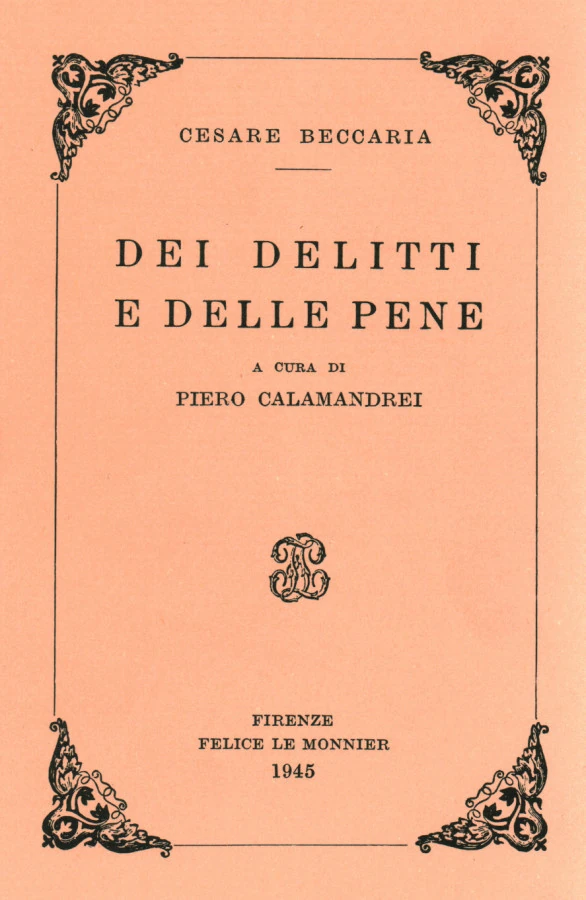 CESARE BECCARIA

DEI DELITTI
E DELLE PENE

A CURA DI
PIERO CALAMANDREI

FIRENZE
FELICE LE MONNIER
1945